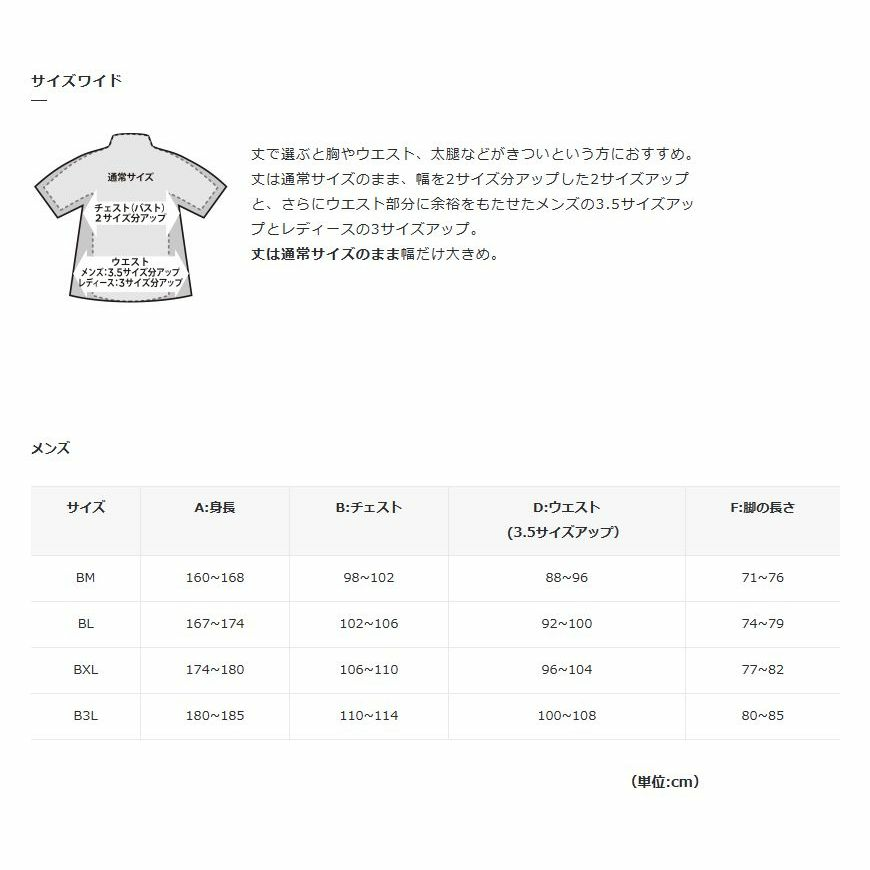 サイズワイド

通常サイズ
チェスト(バスト)
2サイズ分アップ
ウエスト
メンズ:3.5サイズ分アップ
レディース:3サイズ分アップ

丈で選ぶと胸やウエスト、太腿などがきついという方におすすめ。丈は通常サイズのまま、幅を2サイズ分アップした2サイズアップと、さらにウエスト部分に余裕をもたせたメンズの3.5サイズアップとレディースの3サイズアップ。
丈は通常サイズのまま幅だけ大きめ。

メンズ

| サイズ | A:身長 | B:チェスト | D:ウエスト (3.5サイズアップ) | F:脚の長さ |
|---|---|---|---|---|
| BM | 160~168 | 98~102 | 88~96 | 71~76 |
| BL | 167~174 | 102~106 | 92~100 | 74~79 |
| BXL | 174~180 | 106~110 | 96~104 | 77~82 |
| B3L | 180~185 | 110~114 | 100~108 | 80~85 |

(単位:cm)